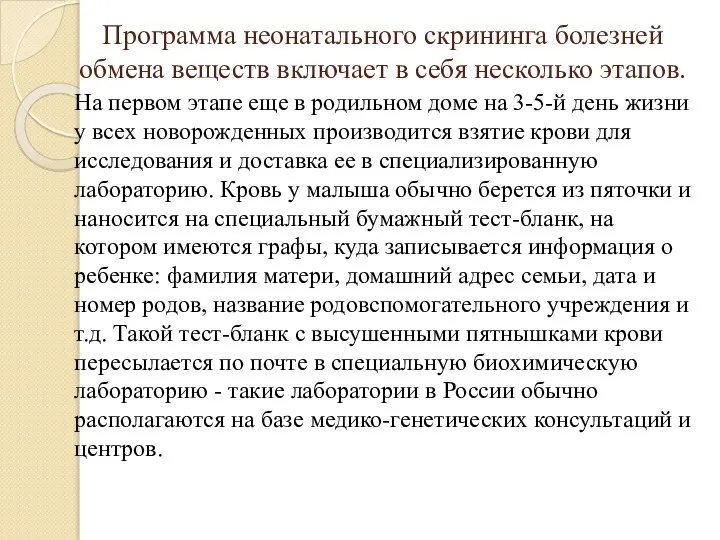 Программа неонатального скрининга болезней обмена веществ включает в себя несколько этапов.

На первом этапе еще в родильном доме на 3-5-й день жизни у всех новорожденных производится взятие крови для исследования и доставка ее в специализированную лабораторию. Кровь у малыша обычно берется из пяточки и наносится на специальный бумажный тест-бланк, на котором имеются графы, куда записывается информация о ребенке: фамилия матери, домашний адрес семьи, дата и номер родов, название родовспомогательного учреждения и т.д. Такой тест-бланк с высушенными пятнышками крови пересылается по почте в специальную биохимическую лабораторию - такие лаборатории в России обычно располагаются на базе медико-генетических консультаций и центров.